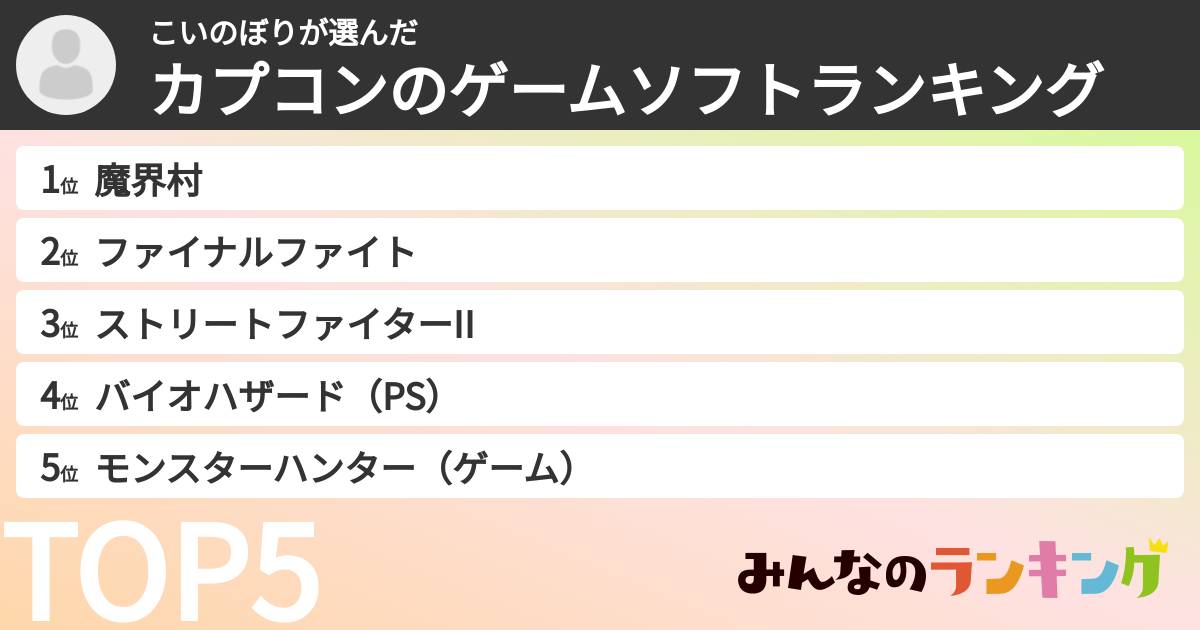 こいのぼりが選んだ
カプコンのゲームソフトランキング

1位 魔界村

2位 ファイナルファイト

3位 ストリートファイターII

4位 バイオハザード（PS）

5位 モンスターハンター（ゲーム）

TOP5

みんなのランキング